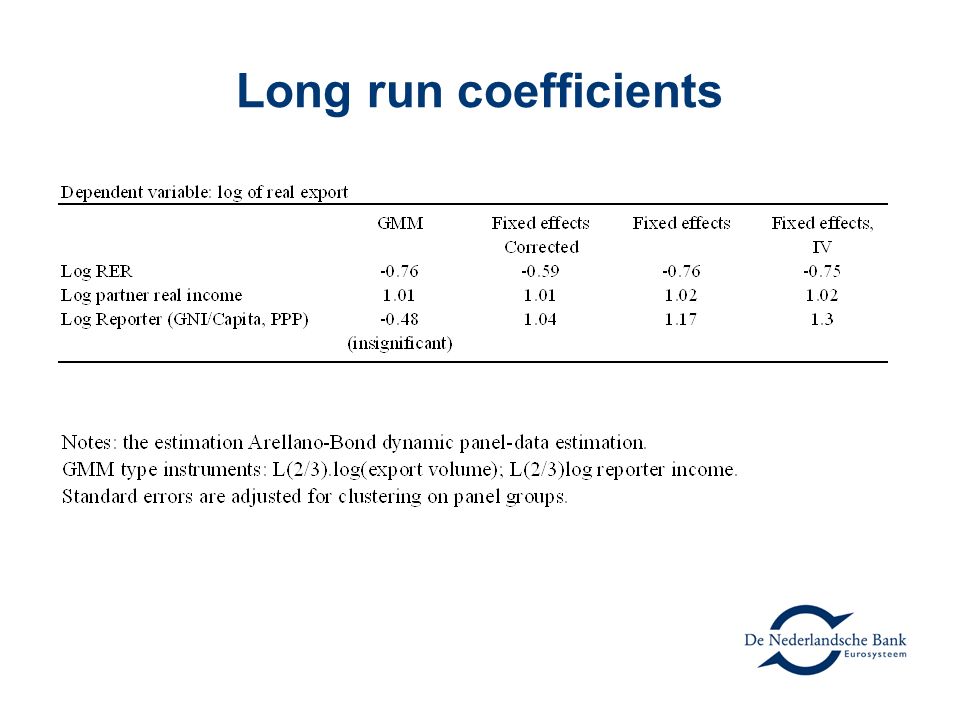 Long run coefficients

Dependent variable: log of real export

| | GMM | Fixed effects Corrected | Fixed effects | Fixed effects, IV |
|---|---|---|---|---|
| Log RER | -0.76 | -0.59 | -0.76 | -0.75 |
| Log partner real income | 1.01 | 1.01 | 1.02 | 1.02 |
| Log Reporter (GNI/Capita, PPP) | -0.48 (insignificant) | 1.04 | 1.17 | 1.3 |

Notes: the estimation Arellano-Bond dynamic panel-data estimation.
GMM type instruments: L(2/3).log(export volume); L(2/3)log reporter income.
Standard errors are adjusted for clustering on panel groups.

De Nederlandsche Bank
Eurosysteem